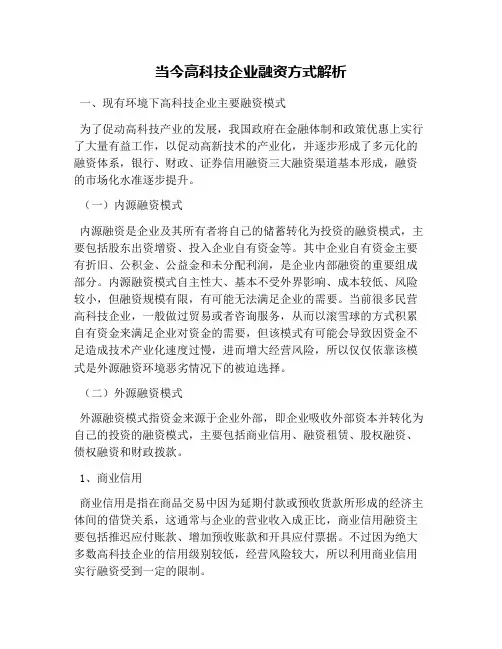 当今高科技企业融资方式解析

一、现有环境下高科技企业主要融资模式

为了促动高科技产业的发展，我国政府在金融体制和政策优惠上实行了大量有益工作，以促动高新技术的产业化，并逐步形成了多元化的融资体系，银行、财政、证券信用融资三大融资渠道基本形成，融资的市场化水准逐步提升。

（一）内源融资模式

内源融资是企业及其所有者将自己的储蓄转化为投资的融资模式，主要包括股东出资增资、投入企业自有资金等。其中企业自有资金主要有折旧、公积金、公益金和未分配利润，是企业内部融资的重要组成部分。内源融资模式自主性大、基本不受外界影响、成本较低、风险较小，但融资规模有限，有可能无法满足企业的需要。当前很多民营高科技企业，一般做过贸易或者咨询服务，从而以滚雪球的方式积累自有资金来满足企业对资金的需要，但该模式有可能会导致因资金不足造成技术产业化速度过慢，进而增大经营风险，所以仅仅依靠该模式是外源融资环境恶劣情况下的被迫选择。

（二）外源融资模式

外源融资模式指资金来源于企业外部，即企业吸收外部资本并转化为自己的投资的融资模式，主要包括商业信用、融资租赁、股权融资、债权融资和财政拨款。

1、商业信用

商业信用是指在商品交易中因为延期付款或预收货款所形成的经济主体间的借贷关系，这通常与企业的营业收入成正比，商业信用融资主要包括推迟应付账款、增加预收账款和开具应付票据。不过因为绝大多数高科技企业的信用级别较低，经营风险较大，所以利用商业信用实行融资受到一定的限制。